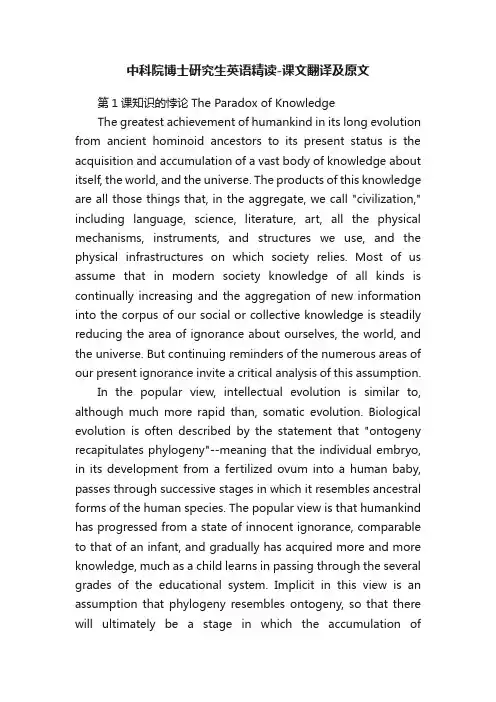 中科院博士研究生英语精读-课文翻译及原文

第1课知识的悖论 The Paradox of Knowledge

The greatest achievement of humankind in its long evolution from ancient hominoid ancestors to its present status is the acquisition and accumulation of a vast body of knowledge about itself, the world, and the universe. The products of this knowledge are all those things that, in the aggregate, we call "civilization," including language, science, literature, art, all the physical mechanisms, instruments, and structures we use, and the physical infrastructures on which society relies. Most of us assume that in modern society knowledge of all kinds is continually increasing and the aggregation of new information into the corpus of our social or collective knowledge is steadily reducing the area of ignorance about ourselves, the world, and the universe. But continuing reminders of the numerous areas of our present ignorance invite a critical analysis of this assumption.

In the popular view, intellectual evolution is similar to, although much more rapid than, somatic evolution. Biological evolution is often described by the statement that "ontogeny recapitulates phylogeny"--meaning that the individual embryo, in its development from a fertilized ovum into a human baby, passes through successive stages in which it resembles ancestral forms of the human species. The popular view is that humankind has progressed from a state of innocent ignorance, comparable to that of an infant, and gradually has acquired more and more knowledge, much as a child learns in passing through the several grades of the educational system. Implicit in this view is an assumption that phylogeny resembles ontogeny, so that there will ultimately be a stage in which the accumulation of